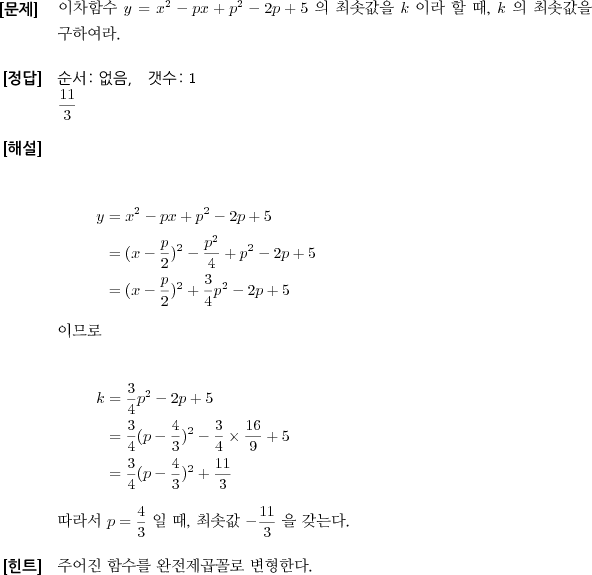 [문제] 이차함수 $y = x^2 - px + p^2 - 2p + 5$ 의 최솟값을 $k$ 이라 할 때, $k$ 의 최솟값을 구하여라.

[정답] 순서: 없음, 갯수: 1
$\frac{11}{3}$

[해설]

$y = x^2 - px + p^2 - 2p + 5$
$= (x - \frac{p}{2})^2 - \frac{p^2}{4} + p^2 - 2p + 5$
$= (x - \frac{p}{2})^2 + \frac{3}{4}p^2 - 2p + 5$

이므로

$k = \frac{3}{4}p^2 - 2p + 5$
$= \frac{3}{4}(p - \frac{4}{3})^2 - \frac{3}{4} \times \frac{16}{9} + 5$
$= \frac{3}{4}(p - \frac{4}{3})^2 + \frac{11}{3}$

따라서 $p = \frac{4}{3}$ 일 때, 최솟값 $-\frac{11}{3}$ 을 갖는다.

[힌트] 주어진 함수를 완전제곱꼴로 변형한다.